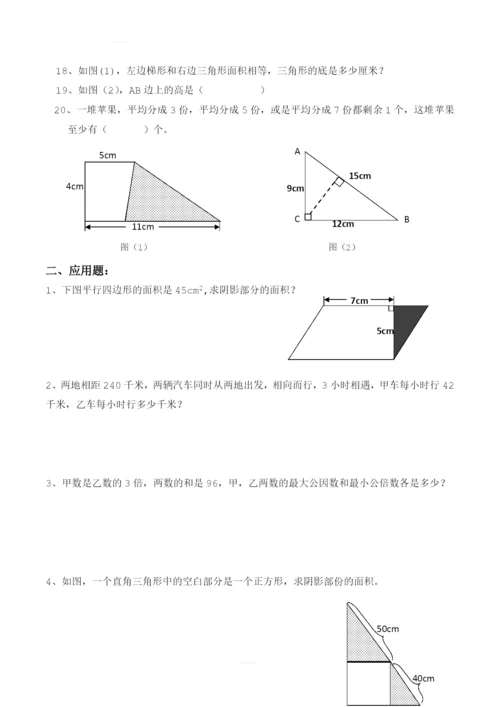 18、如图（1），左边梯形和右边三角形面积相等，三角形的底是多少厘米？

19、如图（2），AB 边上的高是（　　　　）

20、一堆苹果，平均分成 3 份，平均分成 5 份，或是平均分成 7 份都剩余 1 个，这堆苹果至少有（　　　）个。

5cm
4cm
11cm
图（1）

A
15cm
9cm
C
12cm
B
图（2）

二、应用题：

1、下图平行四边形的面积是 $45cm^2$,求阴影部分的面积？

7cm
5cm

2、两地相距 240 千米，两辆汽车同时从两地出发，相向而行，3 小时相遇，甲车每小时行 42 千米，乙车每小时行多少千米？

3、甲数是乙数的 3 倍，两数的和是 96，甲，乙两数的最大公因数和最小公倍数各是多少？

4、如图，一个直角三角形中的空白部分是一个正方形，求阴影部份的面积。

50cm
40cm